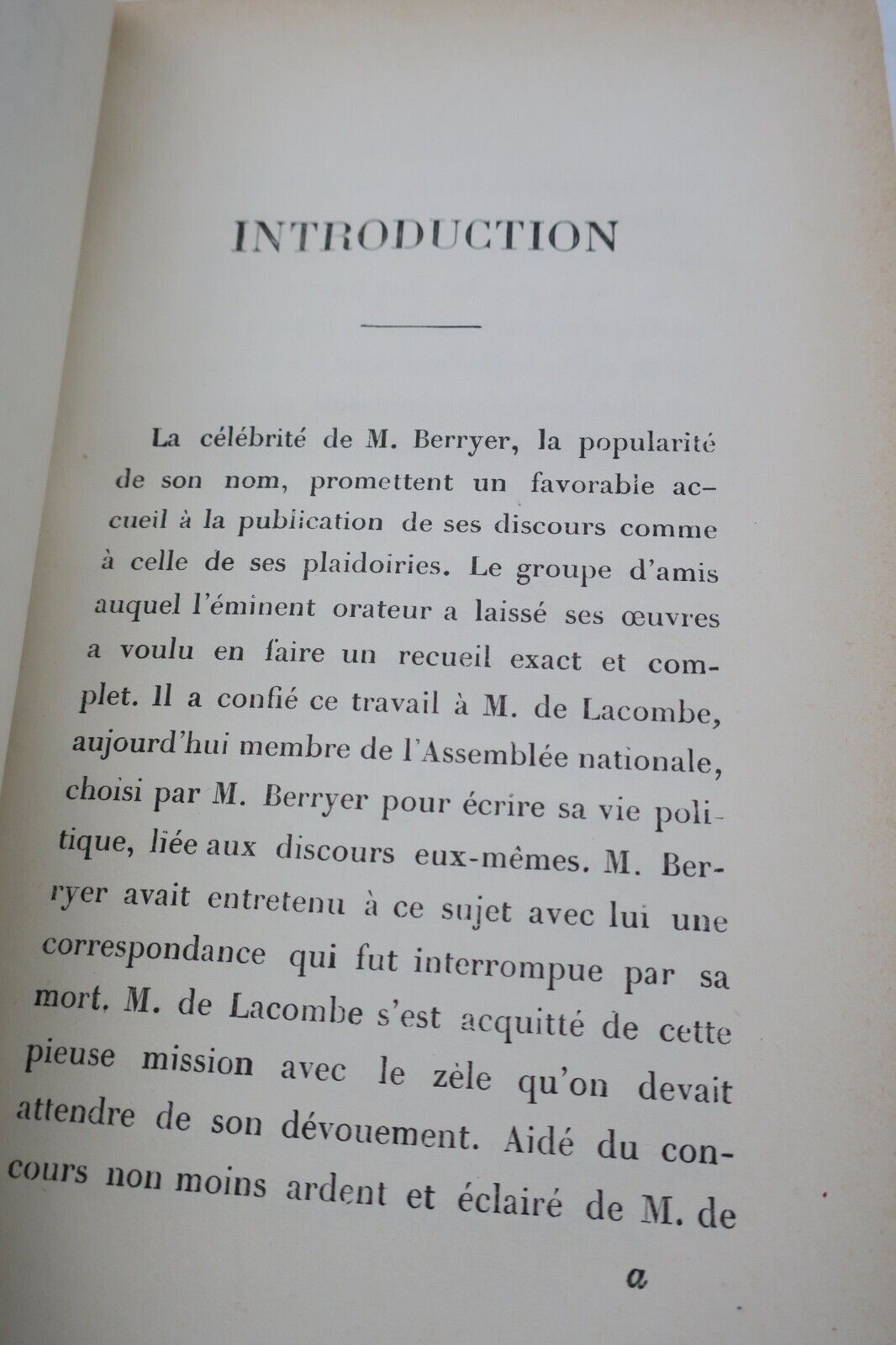 INTRODUCTION

La célébrité de M. Berryer, la popularité de son nom, promettent un favorable accueil à la publication de ses discours comme à celle de ses plaidoiries. Le groupe d'amis auquel l'éminent orateur a laissé ses œuvres a voulu en faire un recueil exact et complet. Il a confié ce travail à M. de Lacombe, aujourd'hui membre de l'Assemblée nationale, choisi par M. Berryer pour écrire sa vie politique, liée aux discours eux-mêmes. M. Berryer avait entretenu à ce sujet avec lui une correspondance qui fut interrompue par sa mort. M. de Lacombe s'est acquitté de cette pieuse mission avec le zèle qu'on devait attendre de son dévouement. Aidé du concours non moins ardent et éclairé de M. de

a